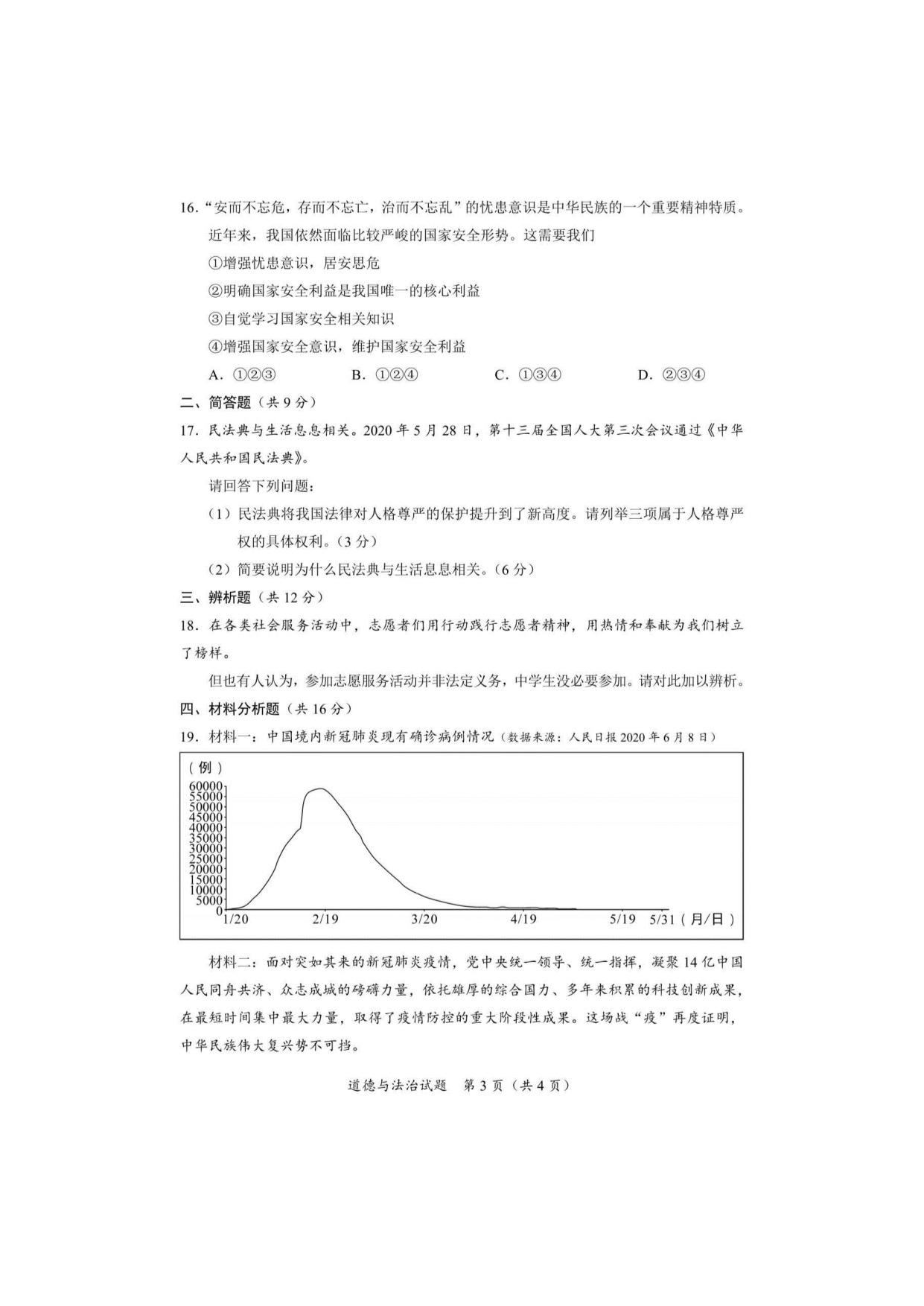 16.“安而不忘危，存而不忘亡，治而不忘乱”的忧患意识是中华民族的一个重要精神特质。近年来，我国依然面临比较严峻的国家安全形势。这需要我们

①增强忧患意识，居安思危

②明确国家安全利益是我国唯一的核心利益

③自觉学习国家安全相关知识

④增强国家安全意识，维护国家安全利益

A. ①②③　　B. ①②④　　C. ①③④　　D. ②③④

二、简答题（共 9 分）

17. 民法典与生活息息相关。2020 年 5 月 28 日，第十三届全国人大第三次会议通过《中华人民共和国民法典》。

请回答下列问题：

（1）民法典将我国法律对人格尊严的保护提升到了新高度。请列举三项属于人格尊严权的具体权利。（3 分）

（2）简要说明为什么民法典与生活息息相关。（6 分）

三、辨析题（共 12 分）

18. 在各类社会服务活动中，志愿者们用行动践行志愿者精神，用热情和奉献为我们树立了榜样。

但也有人认为，参加志愿服务活动并非法定义务，中学生没必要参加。请对此加以辨析。

四、材料分析题（共 16 分）

19. 材料一：中国境内新冠肺炎现有确诊病例情况（数据来源：人民日报 2020 年 6 月 8 日）

（例）
60000
55000
50000
45000
40000
35000
30000
25000
20000
15000
10000
5000
0
1/20　2/19　3/20　4/19　5/19　5/31（月/日）

材料二：面对突如其来的新冠肺炎疫情，党中央统一领导、统一指挥，凝聚 14 亿中国人民同舟共济、众志成城的磅礴力量，依托雄厚的综合国力、多年来积累的科技创新成果，在最短时间集中最大力量，取得了疫情防控的重大阶段性成果。这场战“疫”再度证明，中华民族伟大复兴势不可挡。

道德与法治试题　第 3 页（共 4 页）